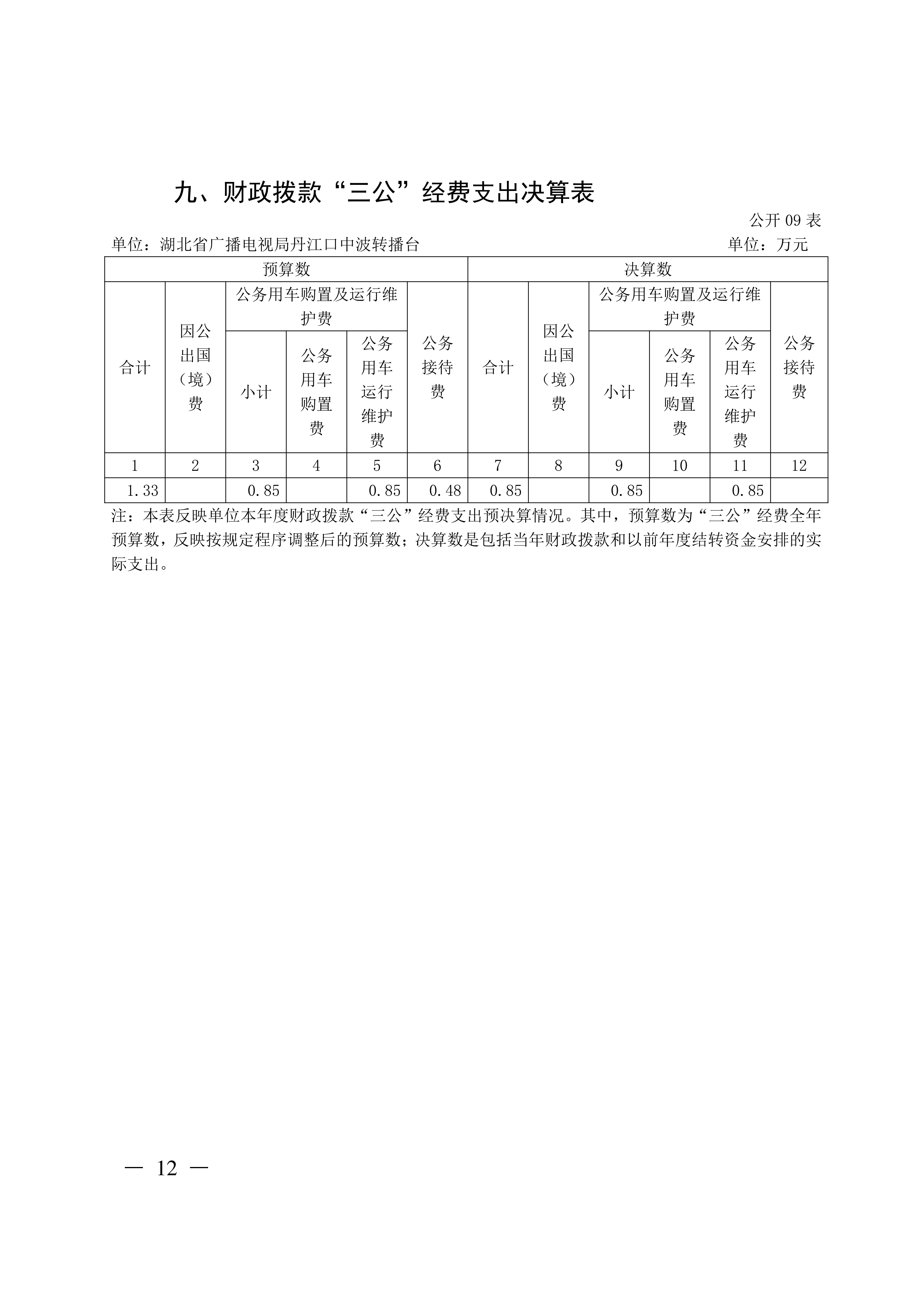 九、财政拨款“三公”经费支出决算表

公开09表

单位：湖北省广播电视局丹江口中波转播台 单位：万元

| 预算数 | | | | | | 决算数 | | | | | |
|---|---|---|---|---|---|---|---|---|---|---|---|
| 合计 | 因公出国（境）费 | 公务用车购置及运行维护费 | | | 公务接待费 | 合计 | 因公出国（境）费 | 公务用车购置及运行维护费 | | | 公务接待费 |
| | | 小计 | 公务用车购置费 | 公务用车运行维护费 | | | | 小计 | 公务用车购置费 | 公务用车运行维护费 | |
| 1 | 2 | 3 | 4 | 5 | 6 | 7 | 8 | 9 | 10 | 11 | 12 |
| 1.33 | | 0.85 | | 0.85 | 0.48 | 0.85 | | 0.85 | | 0.85 | |

注：本表反映单位本年度财政拨款“三公”经费支出预决算情况。其中，预算数为“三公”经费全年预算数，反映按规定程序调整后的预算数；决算数是包括当年财政拨款和以前年度结转资金安排的实际支出。

— 12 —